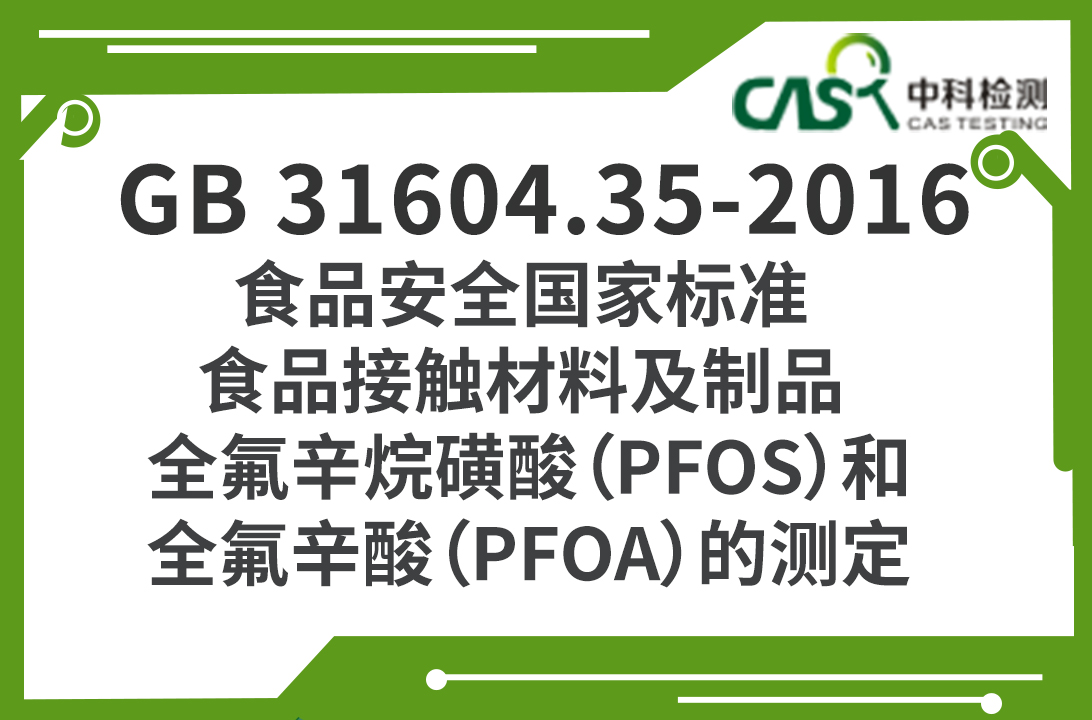 CAS 中科检测
CAS TESTING

GB 31604.35-2016
食品安全国家标准
食品接触材料及制品
全氟辛烷磺酸（PFOS）和
全氟辛酸（PFOA）的测定